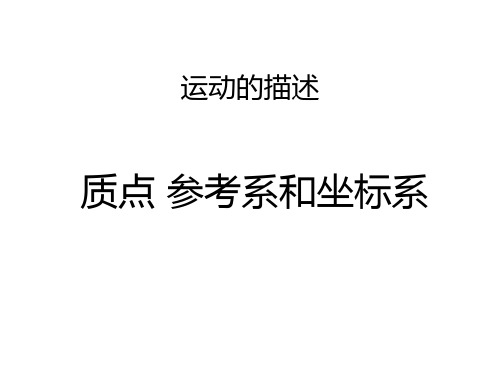 运动的描述

质点 参考系和坐标系